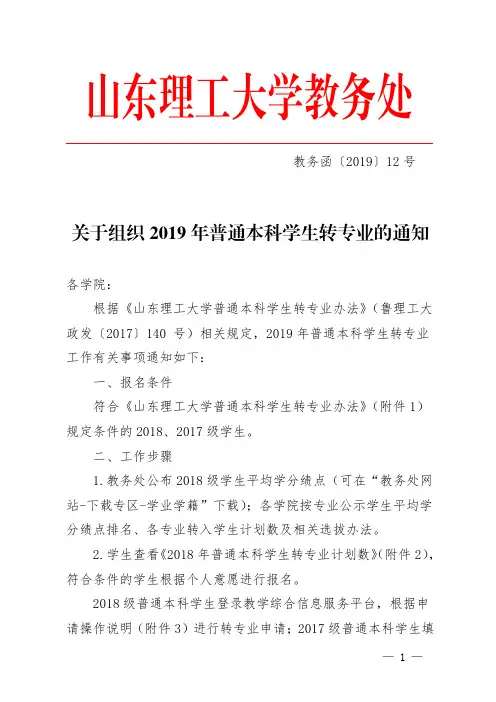 山东理工大学教务处

教务函〔2019〕12 号

关于组织 2019 年普通本科学生转专业的通知

各学院：

根据《山东理工大学普通本科学生转专业办法》（鲁理工大政发〔2017〕140 号）相关规定，2019 年普通本科学生转专业工作有关事项通知如下：

一、报名条件

符合《山东理工大学普通本科学生转专业办法》（附件 1）规定条件的 2018、2017 级学生。

二、工作步骤

1. 教务处公布 2018 级学生平均学分绩点（可在“教务处网站-下载专区-学业学籍”下载）；各学院按专业公示学生平均学分绩点排名、各专业转入学生计划数及相关选拔办法。

2. 学生查看《2018 年普通本科学生转专业计划数》（附件 2），符合条件的学生根据个人意愿进行报名。

2018 级普通本科学生登录教学综合信息服务平台，根据申请操作说明（附件 3）进行转专业申请；2017 级普通本科学生填

— 1 —